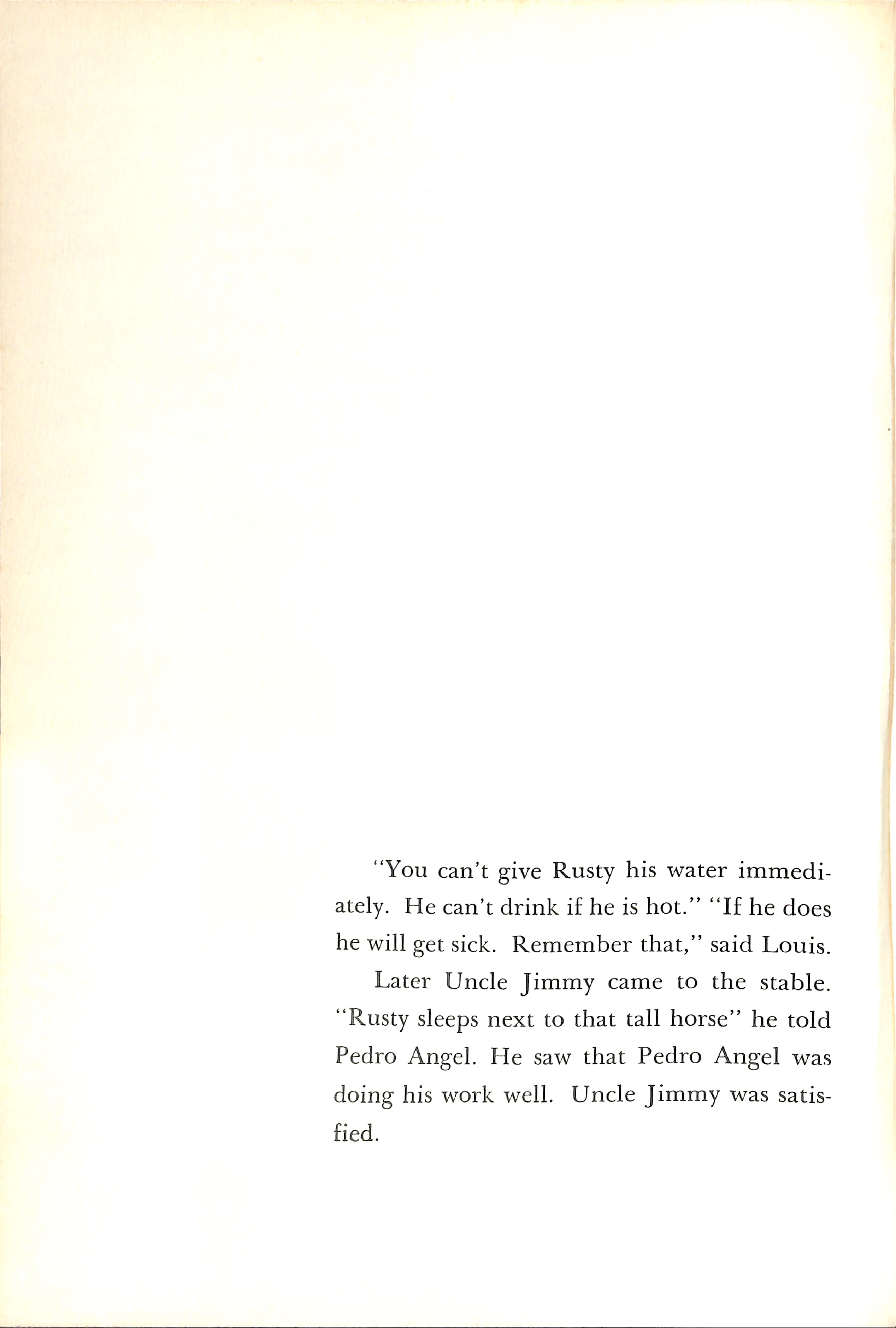 "You can't give Rusty his water immediately. He can't drink if he is hot." "If he does he will get sick. Remember that," said Louis.

Later Uncle Jimmy came to the stable. "Rusty sleeps next to that tall horse" he told Pedro Angel. He saw that Pedro Angel was doing his work well. Uncle Jimmy was satisfied.